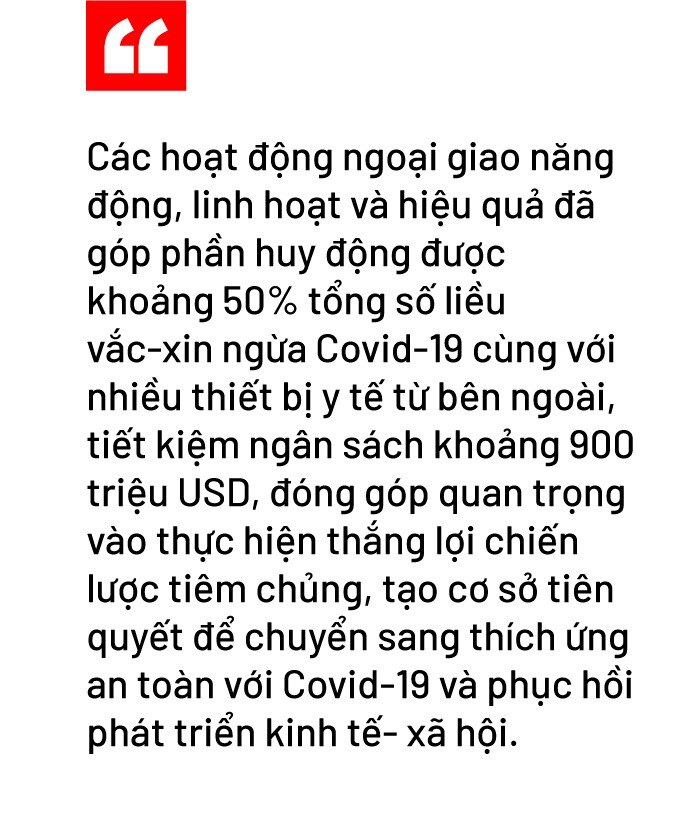 “

Các hoạt động ngoại giao năng động, linh hoạt và hiệu quả đã góp phần huy động được khoảng 50% tổng số liều vắc-xin ngừa Covid-19 cùng với nhiều thiết bị y tế từ bên ngoài, tiết kiệm ngân sách khoảng 900 triệu USD, đóng góp quan trọng vào thực hiện thắng lợi chiến lược tiêm chủng, tạo cơ sở tiên quyết để chuyển sang thích ứng an toàn với Covid-19 và phục hồi phát triển kinh tế- xã hội.